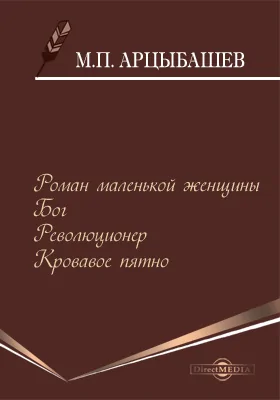 М.П. АРЦЫБАШЕВ

Роман маленькой женщины
Бог
Революционер
Кровавое пятно

DirectMEDIA